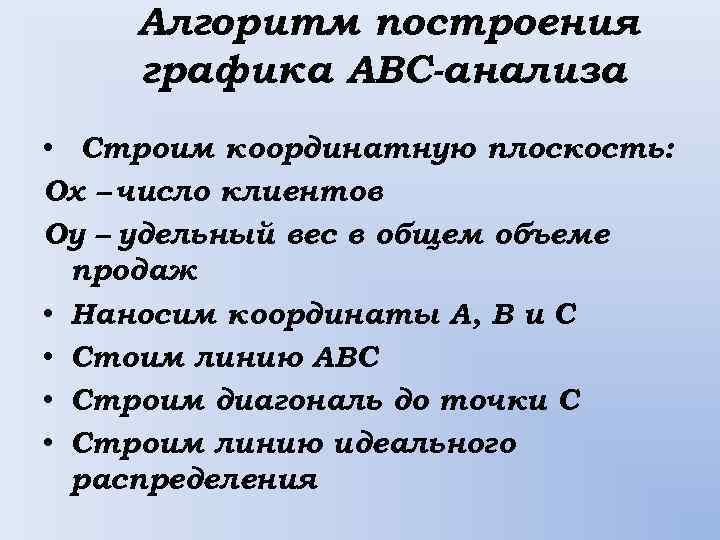 Алгоритм построения графика АВС-анализа

• Строим координатную плоскость:
Ох –число клиентов
Оу – удельный вес в общем объеме продаж
• Наносим координаты А, В и С
• Стоим линию АВС
• Строим диагональ до точки С
• Строим линию идеального распределения